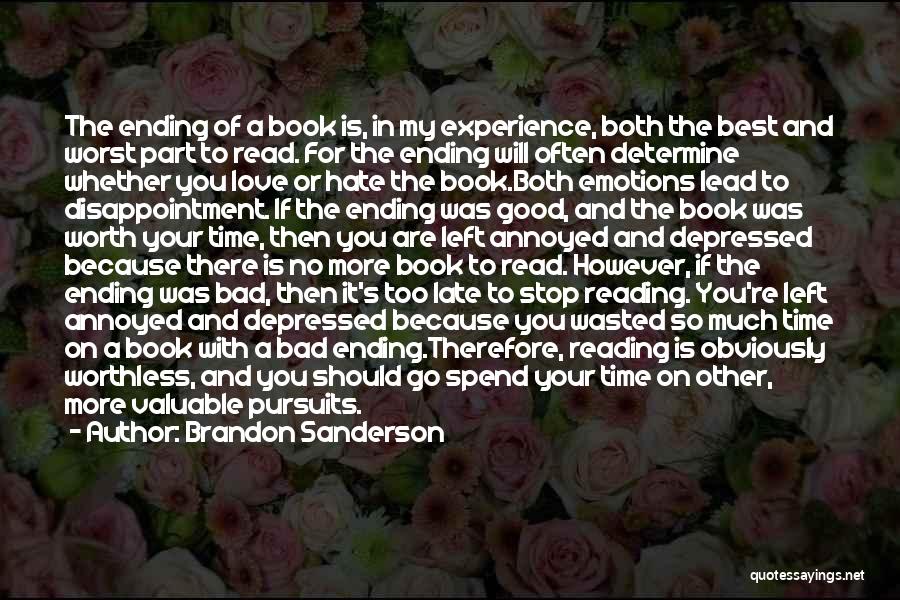 The ending of a book is, in my experience, both the best and worst part to read. For the ending will often determine whether you love or hate the book.Both emotions lead to disappointment. If the ending was good, and the book was worth your time, then you are left annoyed and depressed because there is no more book to read. However, if the ending was bad, then it's too late to stop reading. You're left annoyed and depressed because you wasted so much time on a book with a bad ending.Therefore, reading is obviously worthless, and you should go spend your time on other, more valuable pursuits.

- Author: Brandon Sanderson

quotessayings.net